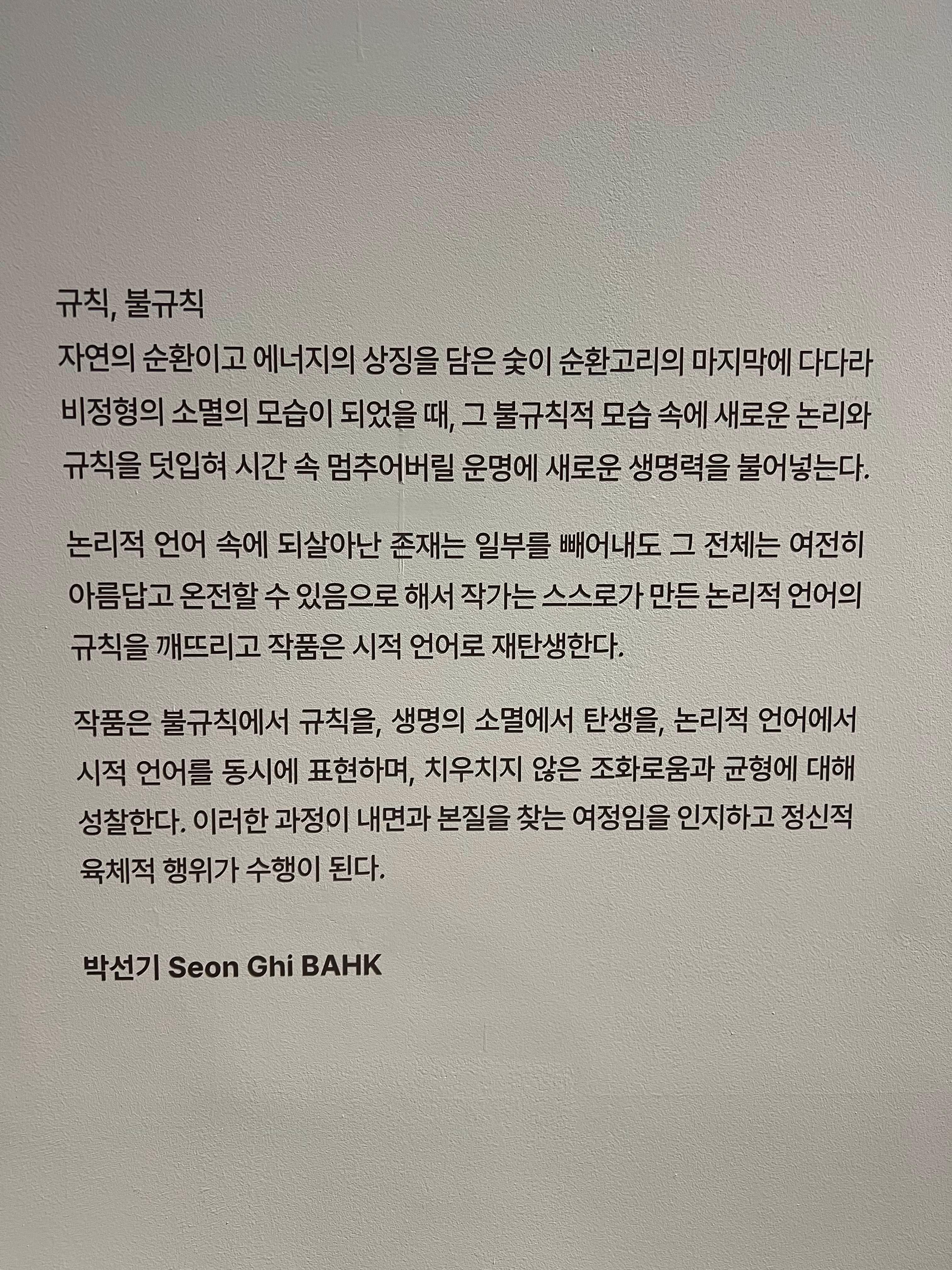 규칙, 불규칙

자연의 순환이고 에너지의 상징을 담은 숯이 순환고리의 마지막에 다다라 비정형의 소멸의 모습이 되었을 때, 그 불규칙적 모습 속에 새로운 논리와 규칙을 덧입혀 시간 속 멈추어버릴 운명에 새로운 생명력을 불어넣는다.

논리적 언어 속에 되살아난 존재는 일부를 빼어내도 그 전체는 여전히 아름답고 온전할 수 있음으로 해서 작가는 스스로가 만든 논리적 언어의 규칙을 깨뜨리고 작품은 시적 언어로 재탄생한다.

작품은 불규칙에서 규칙을, 생명의 소멸에서 탄생을, 논리적 언어에서 시적 언어를 동시에 표현하며, 치우치지 않은 조화로움과 균형에 대해 성찰한다. 이러한 과정이 내면과 본질을 찾는 여정임을 인지하고 정신적 육체적 행위가 수행이 된다.

박선기 Seon Ghi BAHK